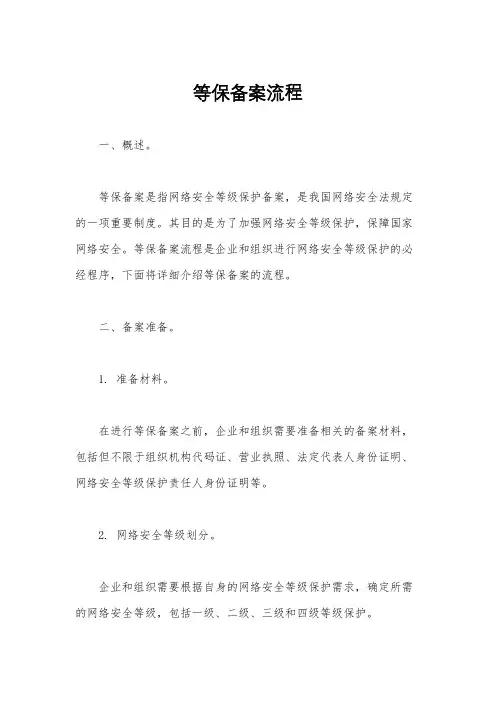 等保备案流程

一、概述。

等保备案是指网络安全等级保护备案，是我国网络安全法规定的一项重要制度。其目的是为了加强网络安全等级保护，保障国家网络安全。等保备案流程是企业和组织进行网络安全等级保护的必经程序，下面将详细介绍等保备案的流程。

二、备案准备。

1. 准备材料。

在进行等保备案之前，企业和组织需要准备相关的备案材料，包括但不限于组织机构代码证、营业执照、法定代表人身份证明、网络安全等级保护责任人身份证明等。

2. 网络安全等级划分。

企业和组织需要根据自身的网络安全等级保护需求，确定所需的网络安全等级，包括一级、二级、三级和四级等级保护。